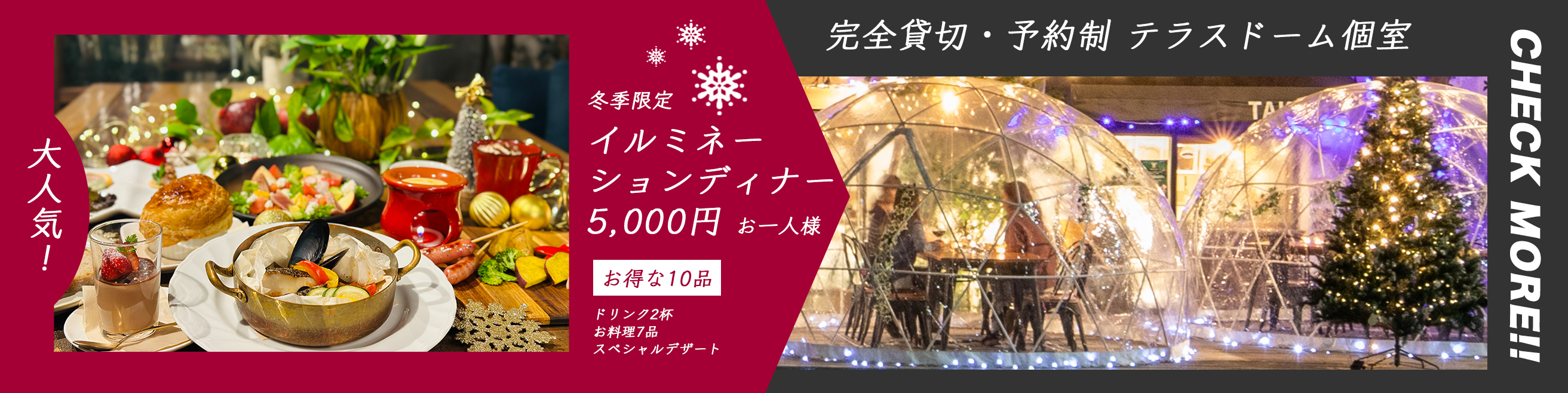 大人気!

冬季限定

イルミネーションディナー

5,000円 お一人様

お得な10品

ドリンク2杯
お料理7品
スペシャルデザート

完全貸切・予約制 テラスドーム個室

CHECK MORE!!